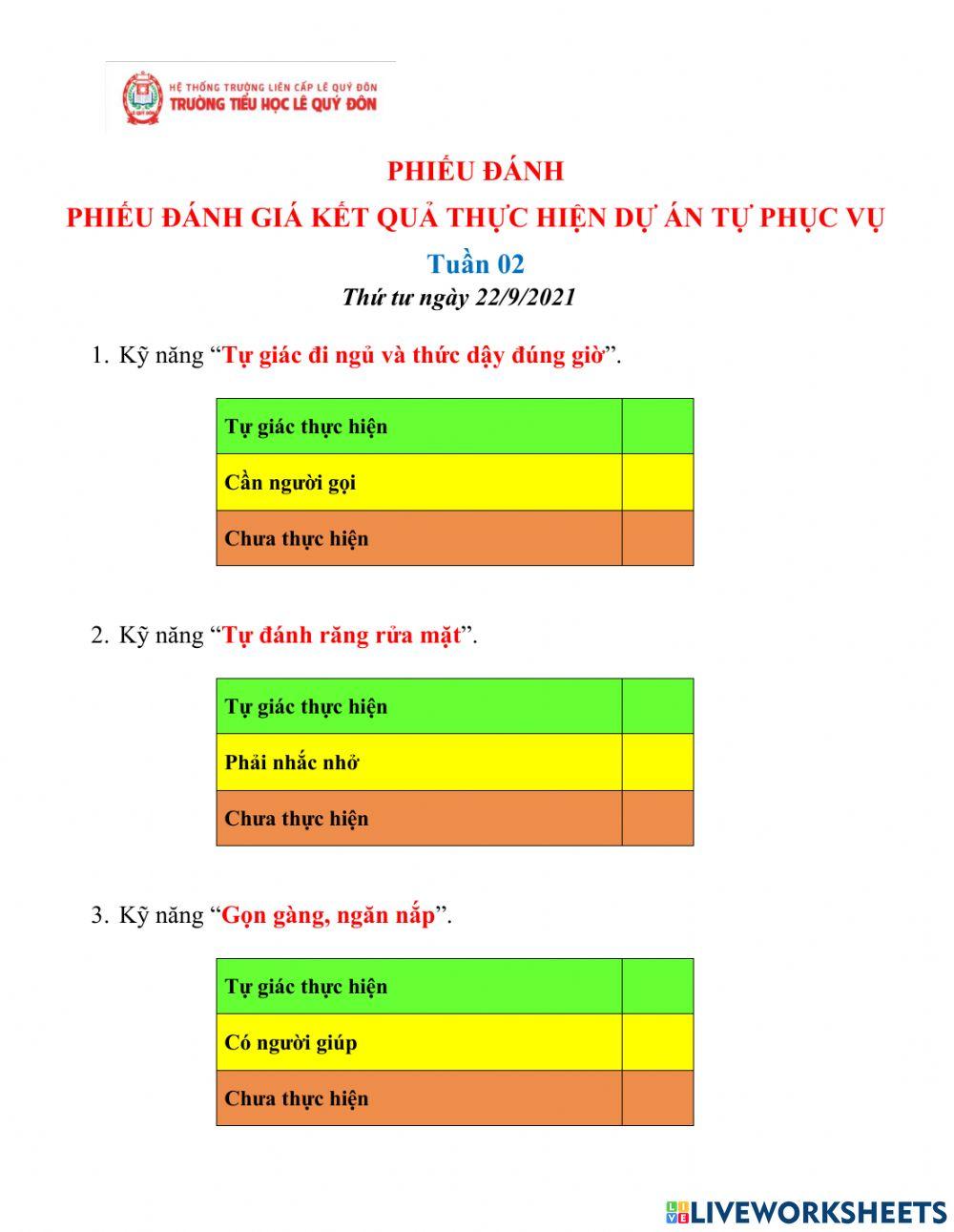 HỆ THỐNG TRƯỜNG LIÊN CẤP LÊ QUÝ ĐÔN
TRƯỜNG TIỂU HỌC LÊ QUÝ ĐÔN

PHIẾU ĐÁNH

PHIẾU ĐÁNH GIÁ KẾT QUẢ THỰC HIỆN DỰ ÁN TỰ PHỤC VỤ

Tuần 02

Thứ tư ngày 22/9/2021

1. Kỹ năng “Tự giác đi ngủ và thức dậy đúng giờ”.

| Tự giác thực hiện | |
|---|---|
| Cần người gọi | |
| Chưa thực hiện | |

2. Kỹ năng “Tự đánh răng rửa mặt”.

| Tự giác thực hiện | |
|---|---|
| Phải nhắc nhở | |
| Chưa thực hiện | |

3. Kỹ năng “Gọn gàng, ngăn nắp”.

| Tự giác thực hiện | |
|---|---|
| Có người giúp | |
| Chưa thực hiện | |

LIVEWORKSHEETS